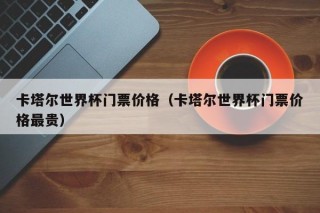 卡塔尔世界杯门票价格（卡塔尔世界杯门票价格最贵）